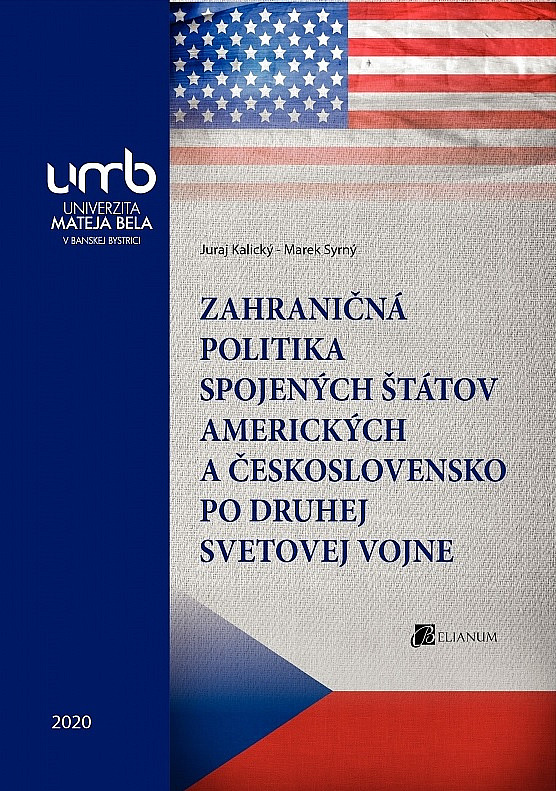 umb
UNIVERZITA
MATEJA BELA
V BANSKEJ BYSTRICI

Juraj Kalický - Marek Syrný

ZAHRANIČNÁ POLITIKA SPOJENÝCH ŠTÁTOV AMERICKÝCH A ČESKOSLOVENSKO PO DRUHEJ SVETOVEJ VOJNE

BELIANUM

2020